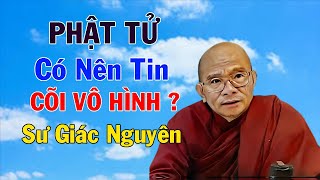 PHẬT TỬ
Có Nên Tin
CÕI VÔ HÌNH ?
Sư Giác Nguyên